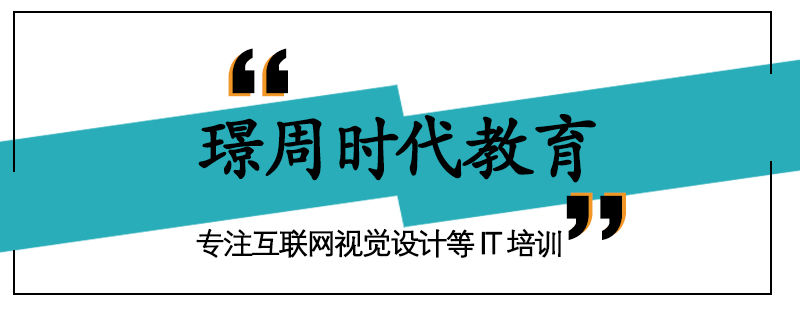 “
璟周时代教育
”
专注互联网视觉设计等 IT 培训